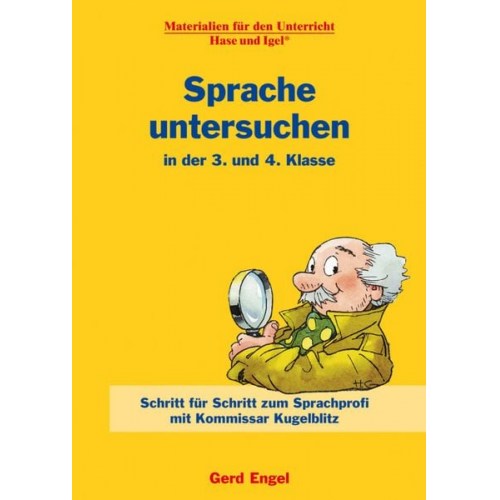 Materialien für den Unterricht
Hase und Igel®

Sprache untersuchen

in der 3. und 4. Klasse

Schritt für Schritt zum Sprachprofi
mit Kommissar Kugelblitz

Gerd Engel